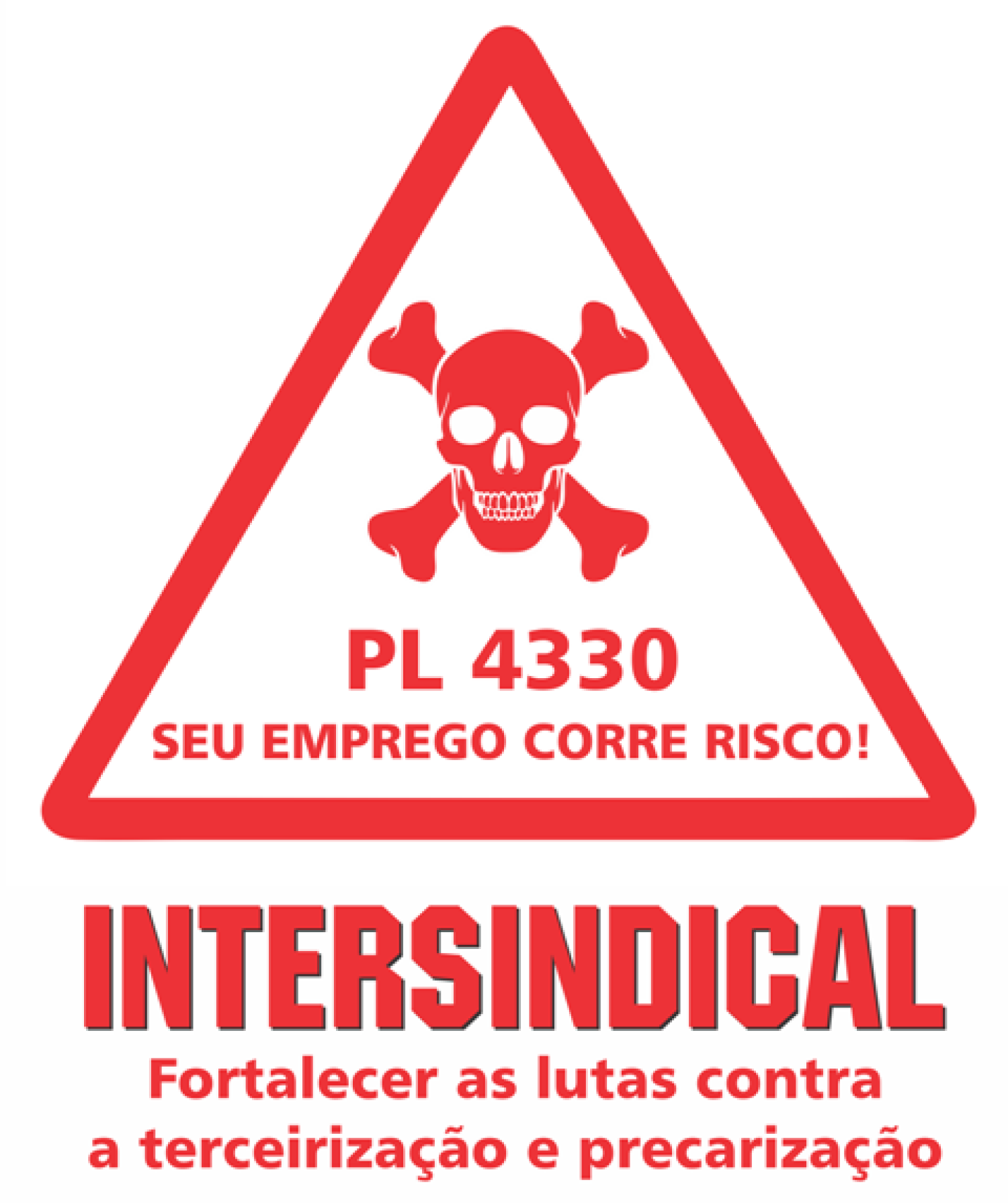 PL 4330
SEU EMPREGO CORRE RISCO!

INTERSINDICAL
Fortalecer as lutas contra a terceirização e precarização